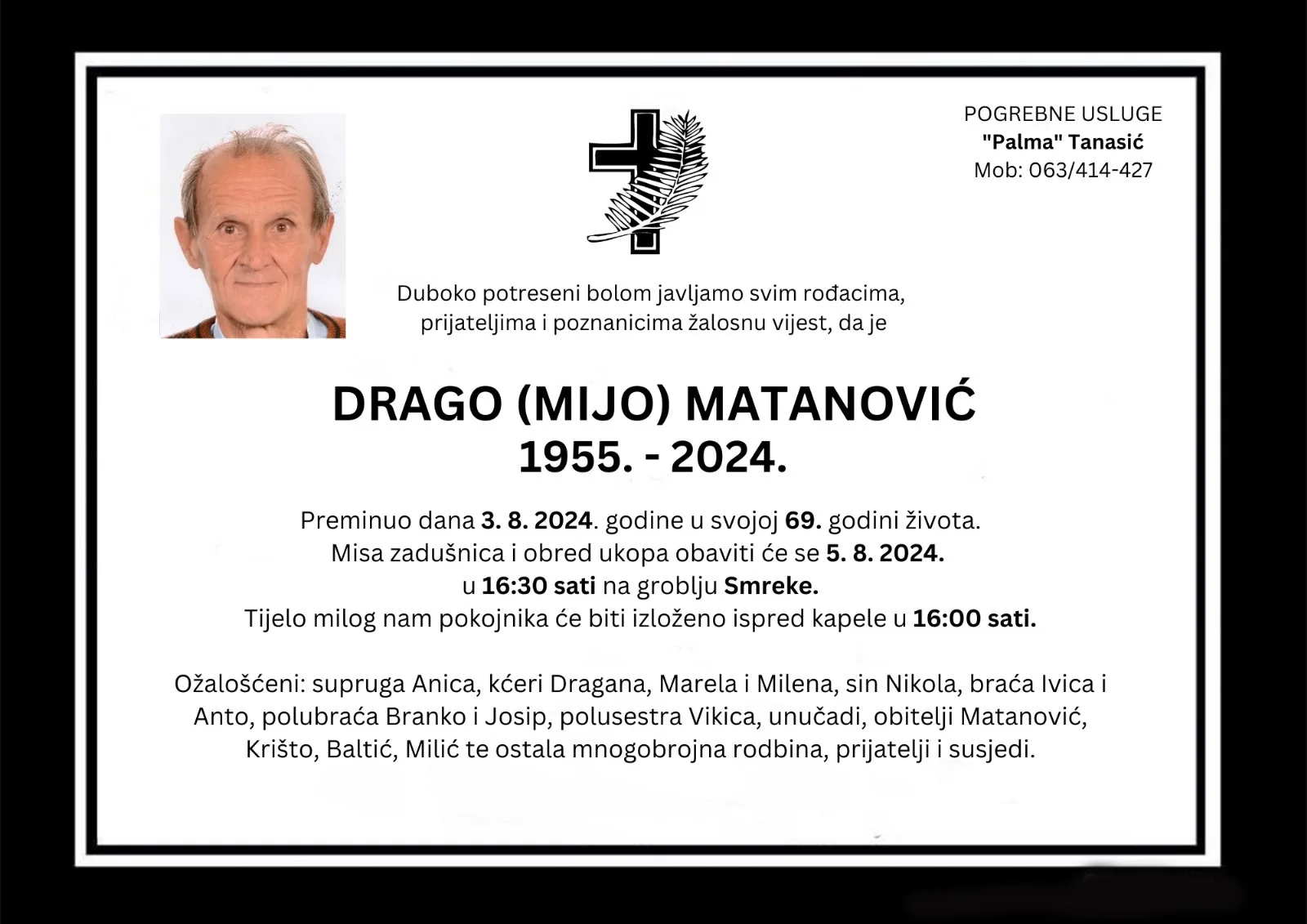 POGREBNE USLUGE
"Palma" Tanasić
Mob: 063/414-427

Duboko potreseni bolom javljamo svim rođacima, prijateljima i poznanicima žalosnu vijest, da je

DRAGO (MIJO) MATANOVIĆ
1955. - 2024.

Preminuo dana 3. 8. 2024. godine u svojoj 69. godini života.
Misa zadušnica i obred ukopa obaviti će se 5. 8. 2024.
u 16:30 sati na groblju Smreke.
Tijelo milog nam pokojnika će biti izloženo ispred kapele u 16:00 sati.

Ožalošćeni: supruga Anica, kćeri Dragana, Marela i Milena, sin Nikola, braća Ivica i Anto, polubraća Branko i Josip, polusestra Vikica, unučadi, obitelji Matanović, Krišto, Baltić, Milić te ostala mnogobrojna rodbina, prijatelji i susjedi.